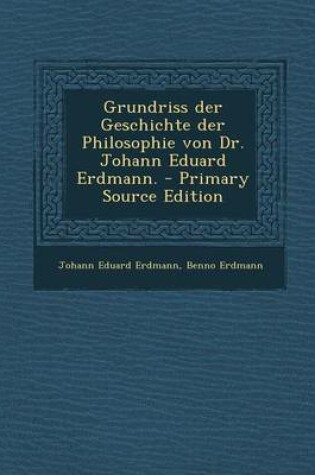 Grundriss der Geschichte der Philosophie von Dr. Johann Eduard Erdmann. - Primary Source Edition

Johann Eduard Erdmann, Benno Erdmann